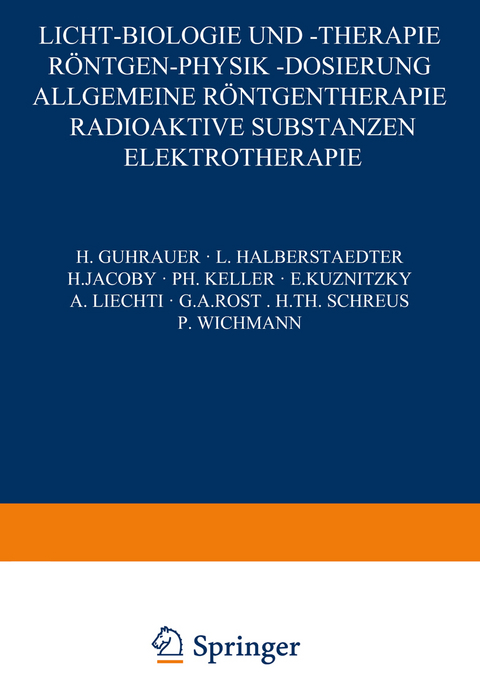 LICHT-BIOLOGIE UND -THERAPIE
RÖNTGEN-PHYSIK -DOSIERUNG
ALLGEMEINE RÖNTGENTHERAPIE
RADIOAKTIVE SUBSTANZEN
ELEKTROTHERAPIE

H. GUHRAUER · L. HALBERSTAEDTER
H.JACOBY · PH. KELLER · E.KUZNITZKY
A. LIECHTI · G.A.ROST . H.TH. SCHREUS
P. WICHMANN

Springer